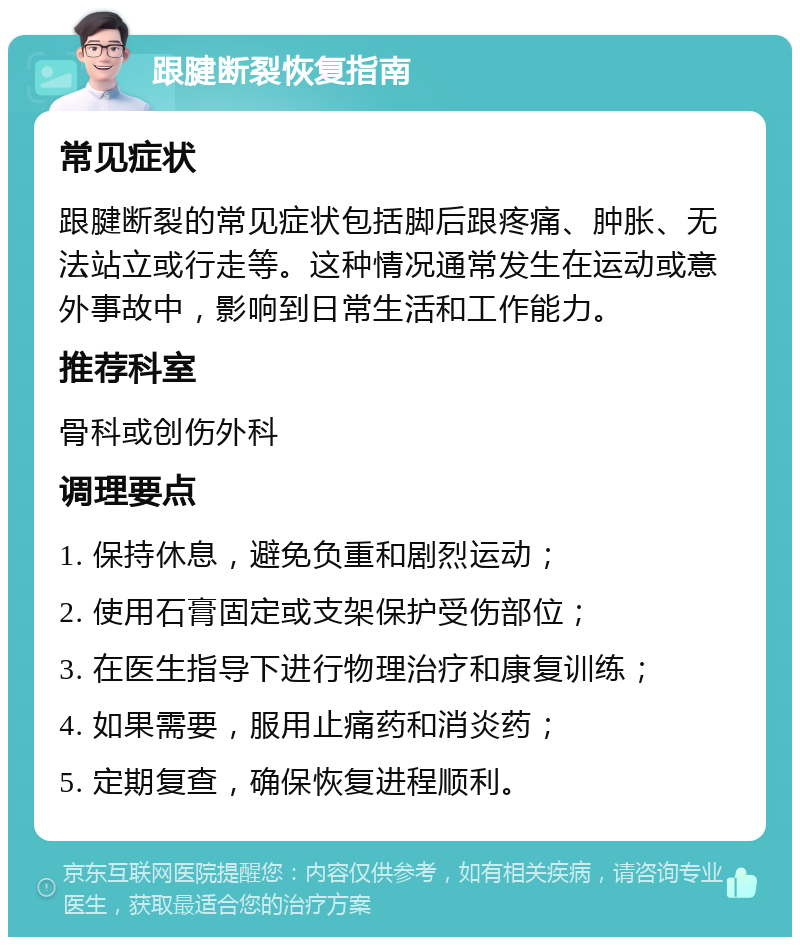 跟腱断裂恢复指南

常见症状

跟腱断裂的常见症状包括脚后跟疼痛、肿胀、无法站立或行走等。这种情况通常发生在运动或意外事故中，影响到日常生活和工作能力。

推荐科室

骨科或创伤外科

调理要点

1. 保持休息，避免负重和剧烈运动；

2. 使用石膏固定或支架保护受伤部位；

3. 在医生指导下进行物理治疗和康复训练；

4. 如果需要，服用止痛药和消炎药；

5. 定期复查，确保恢复进程顺利。

京东互联网医院提醒您：内容仅供参考，如有相关疾病，请咨询专业医生，获取最适合您的治疗方案